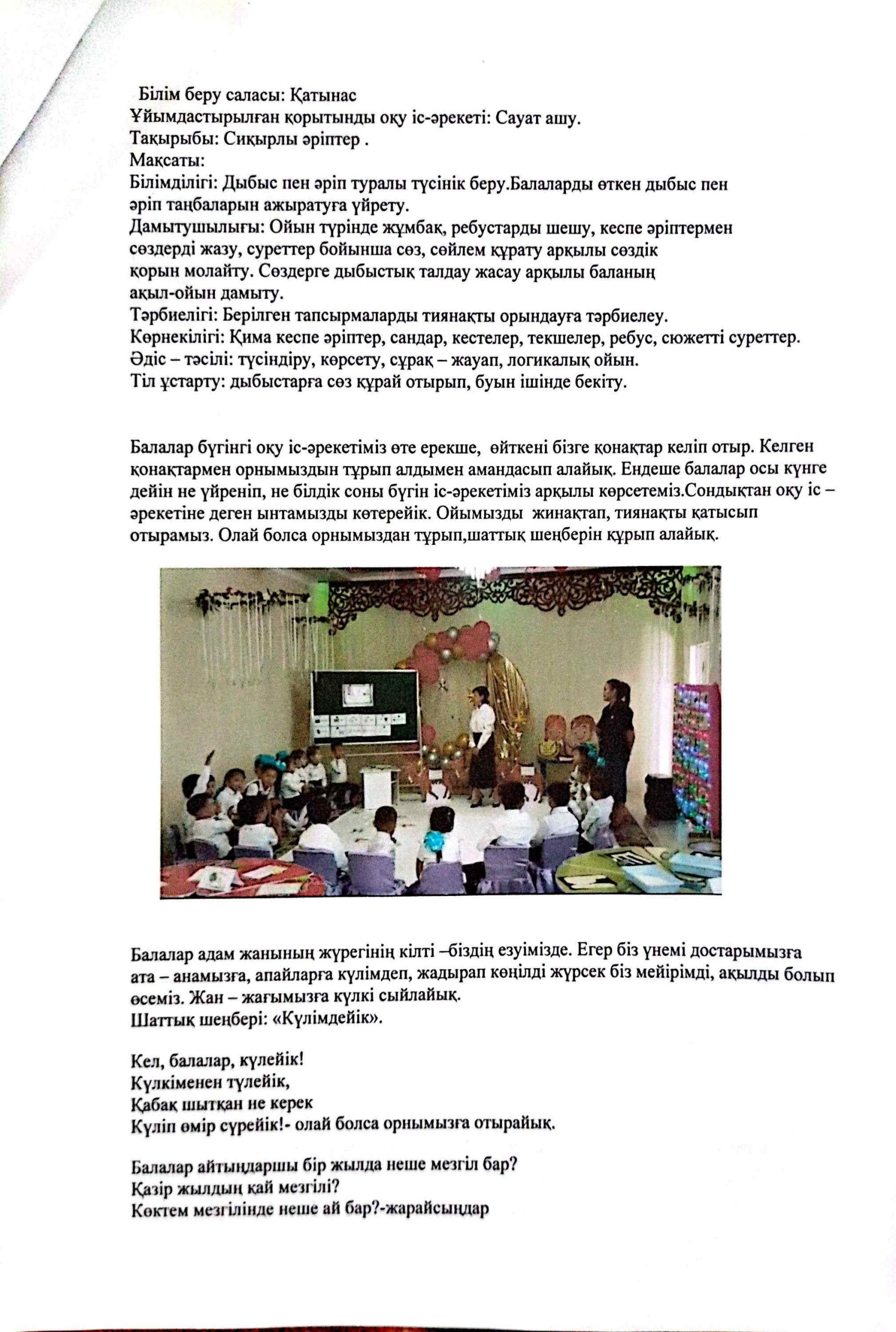 Білім беру саласы: Қатынас
Ұйымдастырылған қорытынды оқу іс-әрекеті: Сауат ашу.
Тақырыбы: Сиқырлы әріптер .
Мақсаты:
Білімділігі: Дыбыс пен әріп туралы түсінік беру.Балаларды өткен дыбыс пен әріп таңбаларын ажыратуға үйрету.
Дамытушылығы: Ойын түрінде жұмбақ, ребустарды шешу, кеспе әріптермен сөздерді жазу, суреттер бойынша сөз, сөйлем құрату арқылы сөздік қорын молайту. Сөздерге дыбыстық талдау жасау арқылы баланың ақыл-ойын дамыту.
Тәрбиелігі: Берілген тапсырмаларды тиянақты орындауға тәрбиелеу.
Көрнекілігі: Қима кеспе әріптер, сандар, кестелер, текшелер, ребус, сюжетті суреттер.
Әдіс – тәсілі: түсіндіру, көрсету, сұрақ – жауап, логикалық ойын.
Тіл ұстарту: дыбыстарға сөз құрай отырып, буын ішінде бекіту.

Балалар бүгінгі оқу іс-әрекетіміз өте ерекше, өйткені бізге қонақтар келіп отыр. Келген қонақтармен орнымыздын тұрып алдымен амандасып алайық. Ендеше балалар осы күнге дейін не үйреніп, не білдік соны бүгін іс-әрекетіміз арқылы көрсетеміз.Сондықтан оқу іс – әрекетіне деген ынтамызды көтерейік. Ойымызды жинақтап, тиянақты қатысып отырамыз. Олай болса орнымыздан тұрып,шаттық шеңберін құрып алайық.

Балалар адам жанының жүрегінің кілті –біздің езуімізде. Егер біз үнемі достарымызға ата – анамызға, апайларға күлімдеп, жадырап көңілді жүрсек біз мейірімді, ақылды болып өсеміз. Жан – жағымызға күлкі сыйлайық.
Шаттық шеңбері: «Күлімдейік».

Кел, балалар, күлейік!
Күлкіменен түлейік,
Қабақ шытқан не керек
Күліп өмір сүрейік!- олай болса орнымызға отырайық.

Балалар айтыңдаршы бір жылда неше мезгіл бар?
Қазір жылдың қай мезгілі?
Көктем мезгілінде неше ай бар?-жарайсыңдар